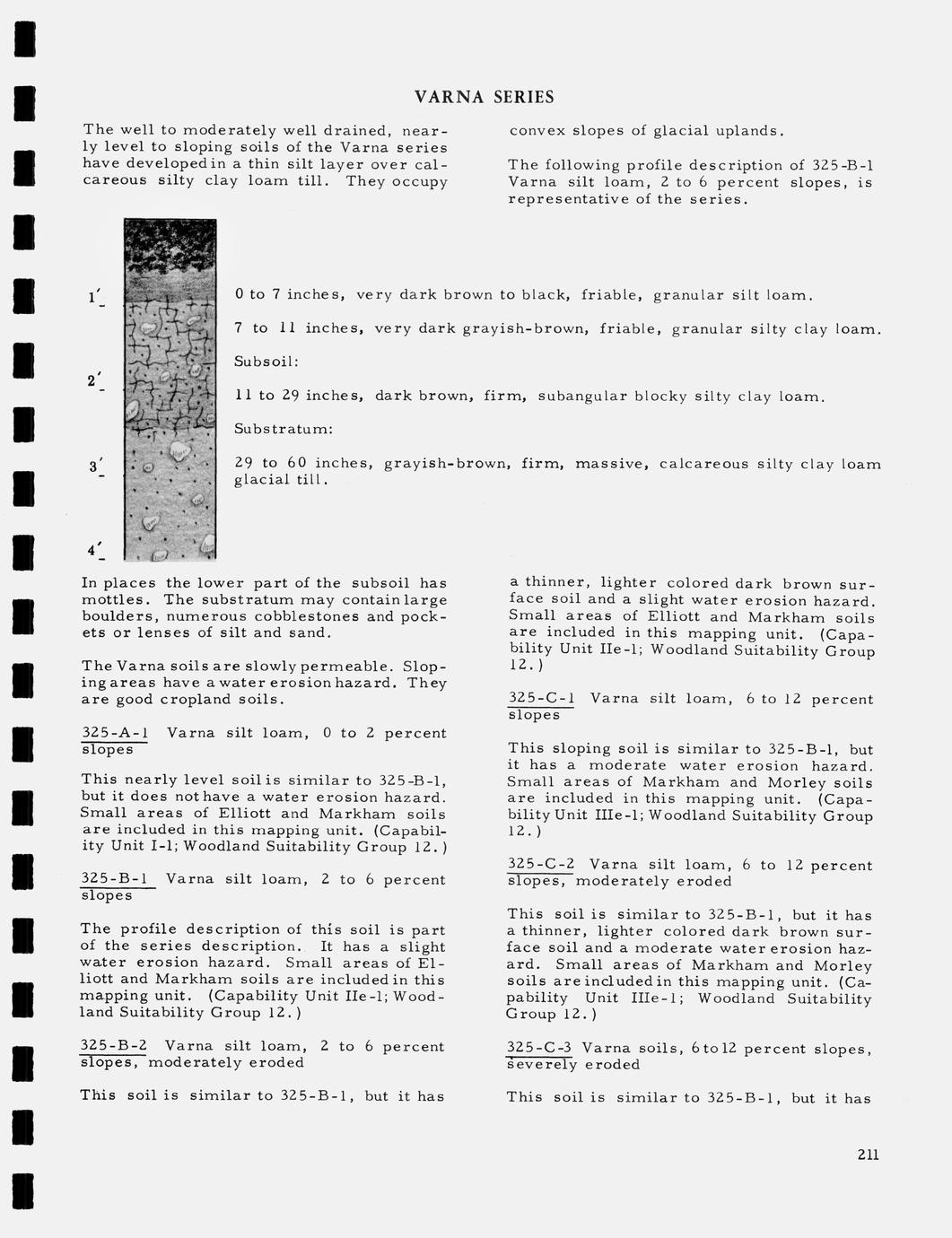 VARNA SERIES

The well to moderately well drained, nearly level to sloping soils of the Varna series have developed in a thin silt layer over calcareous silty clay loam till. They occupy convex slopes of glacial uplands.

The following profile description of 325-B-1 Varna silt loam, 2 to 6 percent slopes, is representative of the series.

1'

2'

3'

4'

0 to 7 inches, very dark brown to black, friable, granular silt loam.

7 to 11 inches, very dark grayish-brown, friable, granular silty clay loam.

Subsoil:

11 to 29 inches, dark brown, firm, subangular blocky silty clay loam.

Substratum:

29 to 60 inches, grayish-brown, firm, massive, calcareous silty clay loam glacial till.

In places the lower part of the subsoil has mottles. The substratum may contain large boulders, numerous cobblestones and pockets or lenses of silt and sand.

The Varna soils are slowly permeable. Sloping areas have a water erosion hazard. They are good cropland soils.

325-A-1 Varna silt loam, 0 to 2 percent slopes

This nearly level soil is similar to 325-B-1, but it does not have a water erosion hazard. Small areas of Elliott and Markham soils are included in this mapping unit. (Capability Unit I-1; Woodland Suitability Group 12.)

325-B-1 Varna silt loam, 2 to 6 percent slopes

The profile description of this soil is part of the series description. It has a slight water erosion hazard. Small areas of Elliott and Markham soils are included in this mapping unit. (Capability Unit IIe-1; Woodland Suitability Group 12.)

325-B-2 Varna silt loam, 2 to 6 percent slopes, moderately eroded

This soil is similar to 325-B-1, but it has a thinner, lighter colored dark brown surface soil and a slight water erosion hazard. Small areas of Elliott and Markham soils are included in this mapping unit. (Capability Unit IIe-1; Woodland Suitability Group 12.)

325-C-1 Varna silt loam, 6 to 12 percent slopes

This sloping soil is similar to 325-B-1, but it has a moderate water erosion hazard. Small areas of Markham and Morley soils are included in this mapping unit. (Capability Unit IIIe-1; Woodland Suitability Group 12.)

325-C-2 Varna silt loam, 6 to 12 percent slopes, moderately eroded

This soil is similar to 325-B-1, but it has a thinner, lighter colored dark brown surface soil and a moderate water erosion hazard. Small areas of Markham and Morley soils are included in this mapping unit. (Capability Unit IIIe-1; Woodland Suitability Group 12.)

325-C-3 Varna soils, 6 to 12 percent slopes, severely eroded

This soil is similar to 325-B-1, but it has

211